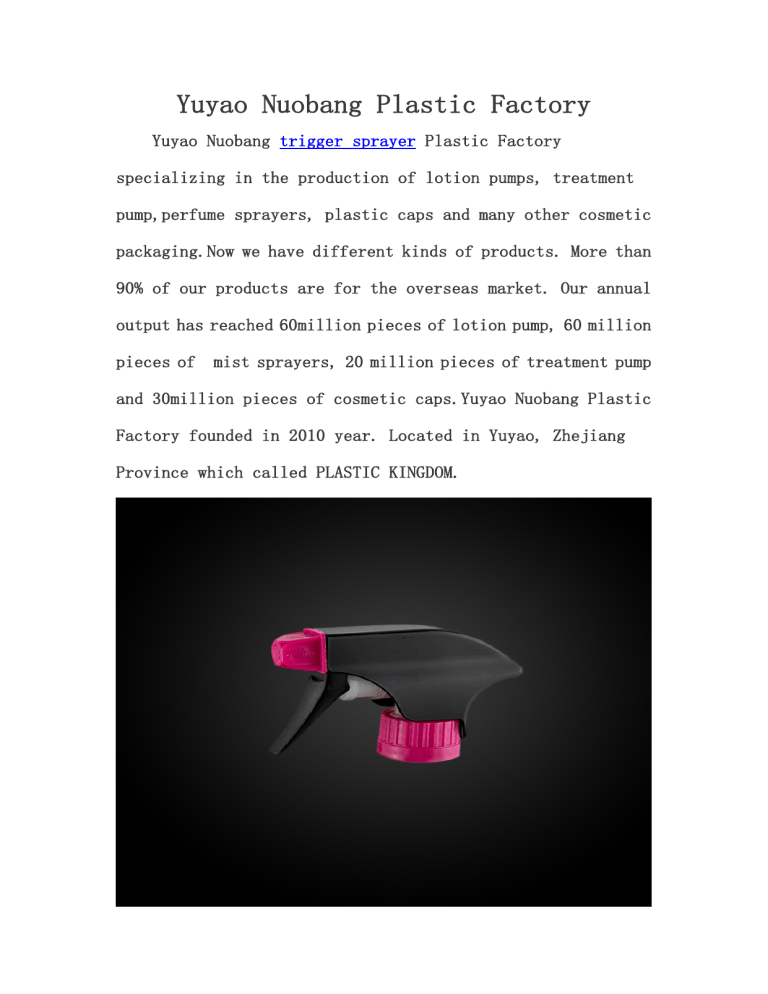 Yuyao Nuobang Plastic Factory

Yuyao Nuobang trigger sprayer Plastic Factory specializing in the production of lotion pumps, treatment pump,perfume sprayers, plastic caps and many other cosmetic packaging.Now we have different kinds of products. More than 90% of our products are for the overseas market. Our annual output has reached 60million pieces of lotion pump, 60 million pieces of mist sprayers, 20 million pieces of treatment pump and 30million pieces of cosmetic caps.Yuyao Nuobang Plastic Factory founded in 2010 year. Located in Yuyao, Zhejiang Province which called PLASTIC KINGDOM.